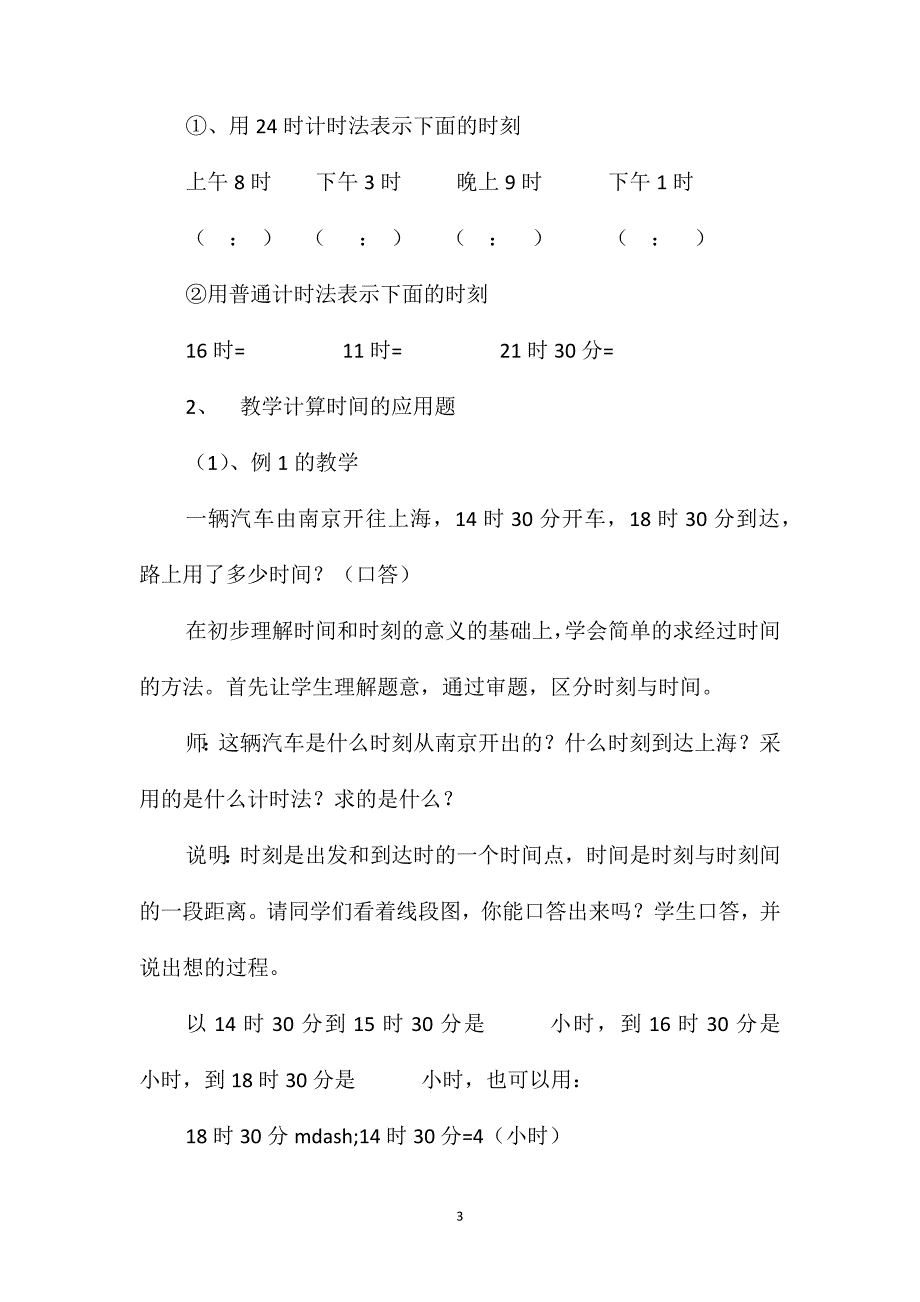 ①、用 24 时计时法表示下面的时刻

上午 8 时　　下午 3 时　　晚上 9 时　　下午 1 时

（　:　）　（　:　）　（　:　）　（　:　）

②用普通计时法表示下面的时刻

16 时=　　11 时=　　21 时 30 分=

2、　教学计算时间的应用题

（1）、例 1 的教学

一辆汽车由南京开往上海，14 时 30 分开车，18 时 30 分到达，路上用了多少时间？（口答）

在初步理解时间和时刻的意义的基础上，学会简单的求经过时间的方法。首先让学生理解题意，通过审题，区分时刻与时间。

师：这辆汽车是什么时刻从南京开出的？什么时刻到达上海？采用的是什么计时法？求的是什么？

说明：时刻是出发和到达时的一个时间点，时间是时刻与时刻间的一段距离。请同学们看着线段图，你能口答出来吗？学生口答，并说出想的过程。

以 14 时 30 分到 15 时 30 分是　　小时，到 16 时 30 分是　　小时，到 18 时 30 分是　　小时，也可以用：

18 时 30 分 mdash;14 时 30 分=4（小时）

3